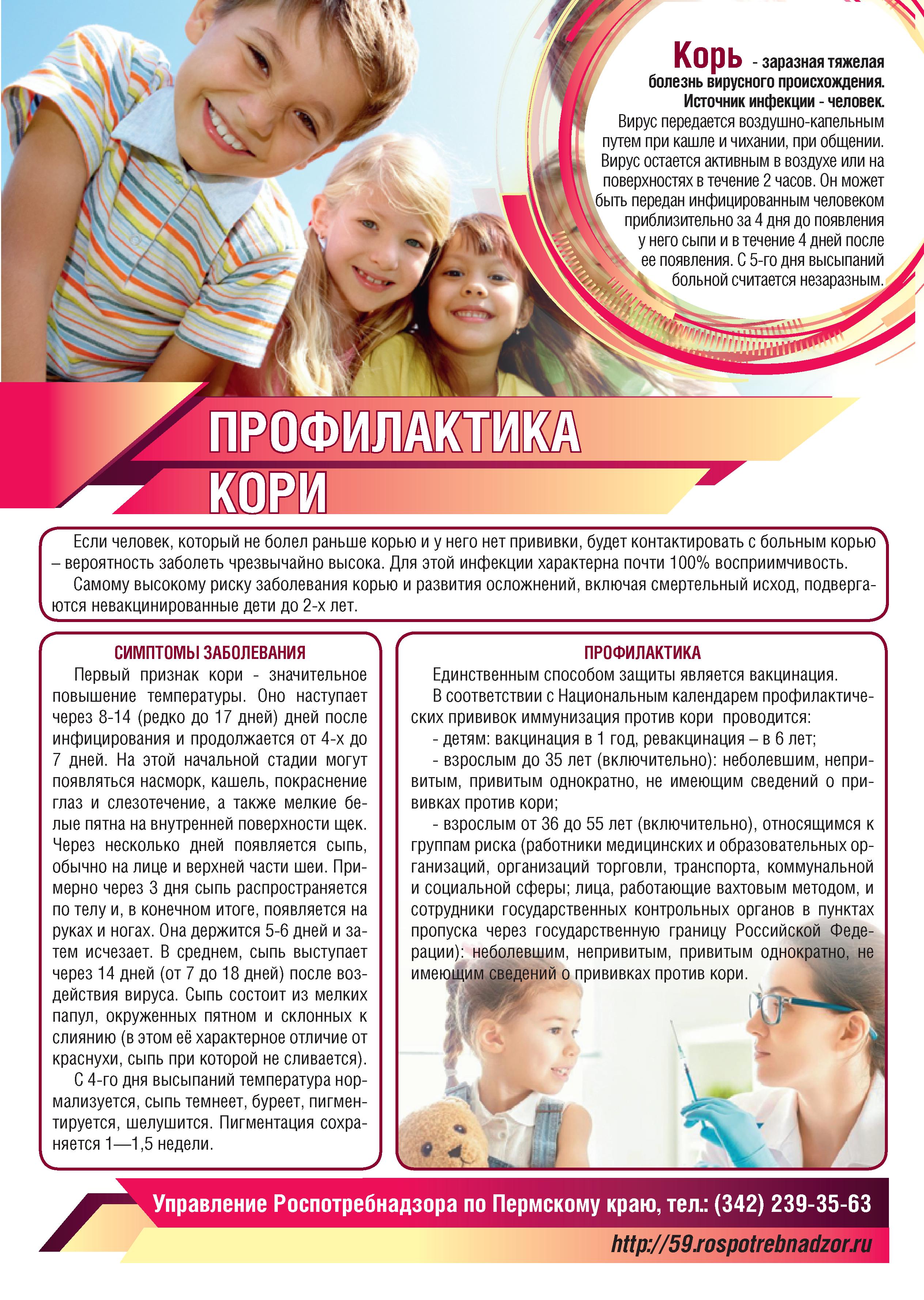 Корь - заразная тяжелая болезнь вирусного происхождения. Источник инфекции - человек.
Вирус передается воздушно-капельным путем при кашле и чихании, при общении. Вирус остается активным в воздухе или на поверхностях в течение 2 часов. Он может быть передан инфицированным человеком приблизительно за 4 дня до появления у него сыпи и в течение 4 дней после ее появления. С 5-го дня высыпаний больной считается незаразным.

ПРОФИЛАКТИКА КОРИ

Если человек, который не болел раньше корью и у него нет прививки, будет контактировать с больным корью – вероятность заболеть чрезвычайно высока. Для этой инфекции характерна почти 100% восприимчивость.

Самому высокому риску заболевания корью и развития осложнений, включая смертельный исход, подвергаются невакцинированные дети до 2-х лет.

СИМПТОМЫ ЗАБОЛЕВАНИЯ

Первый признак кори - значительное повышение температуры. Оно наступает через 8-14 (редко до 17 дней) дней после инфицирования и продолжается от 4-х до 7 дней. На этой начальной стадии могут появляться насморк, кашель, покраснение глаз и слезотечение, а также мелкие белые пятна на внутренней поверхности щек. Через несколько дней появляется сыпь, обычно на лице и верхней части шеи. Примерно через 3 дня сыпь распространяется по телу и, в конечном итоге, появляется на руках и ногах. Она держится 5-6 дней и затем исчезает. В среднем, сыпь выступает через 14 дней (от 7 до 18 дней) после воздействия вируса. Сыпь состоит из мелких папул, окруженных пятном и склонных к слиянию (в этом её характерное отличие от краснухи, сыпь при которой не сливается).

С 4-го дня высыпаний температура нормализуется, сыпь темнеет, буреет, пигментируется, шелушится. Пигментация сохраняется 1—1,5 недели.

ПРОФИЛАКТИКА

Единственным способом защиты является вакцинация.

В соответствии с Национальным календарем профилактических прививок иммунизация против кори проводится:

- детям: вакцинация в 1 год, ревакцинация – в 6 лет;

- взрослым до 35 лет (включительно): неболевшим, непривитым, привитым однократно, не имеющим сведений о прививках против кори;

- взрослым от 36 до 55 лет (включительно), относящимся к группам риска (работники медицинских и образовательных организаций, организаций торговли, транспорта, коммунальной и социальной сферы; лица, работающие вахтовым методом, и сотрудники государственных контрольных органов в пунктах пропуска через государственную границу Российской Федерации): неболевшим, непривитым, привитым однократно, не имеющим сведений о прививках против кори.

Управление Роспотребнадзора по Пермскому краю, тел.: (342) 239-35-63
http://59.rospotrebnadzor.ru